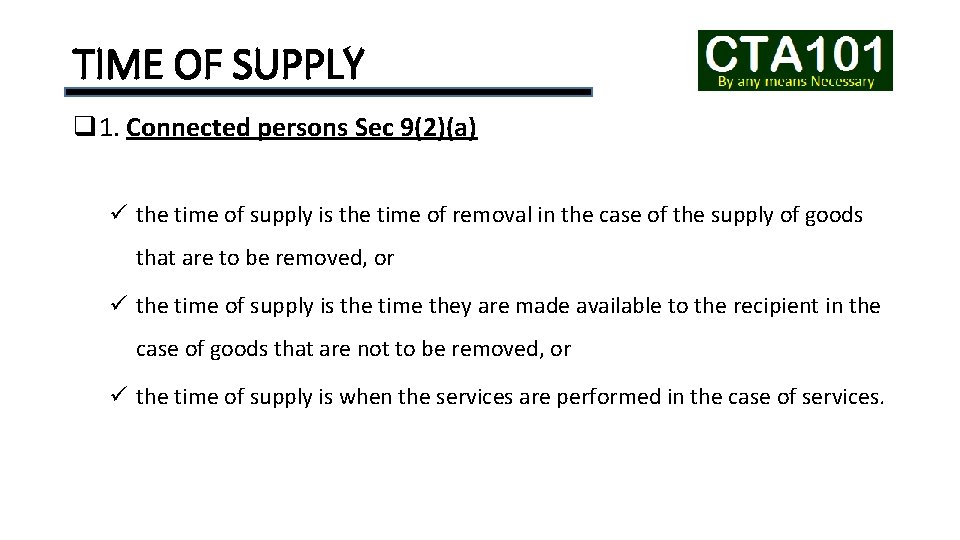 TIME OF SUPPLY

CTA101
By any means Necessary

❑ 1. Connected persons Sec 9(2)(a)

✓ the time of supply is the time of removal in the case of the supply of goods that are to be removed, or

✓ the time of supply is the time they are made available to the recipient in the case of goods that are not to be removed, or

✓ the time of supply is when the services are performed in the case of services.